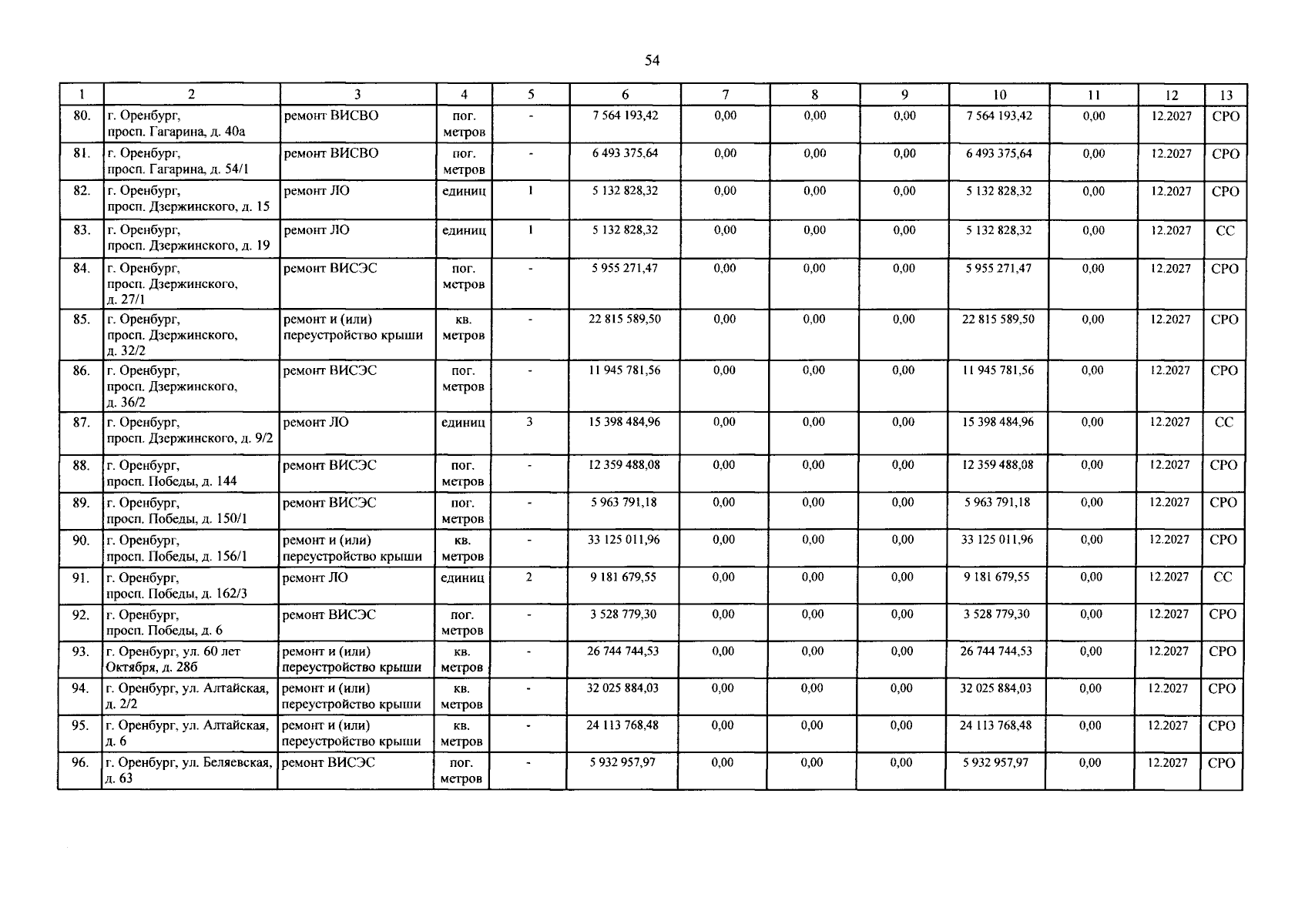 54

| 1 | 2 | 3 | 4 | 5 | 6 | 7 | 8 | 9 | 10 | 11 | 12 | 13 |
|---|---|---|---|---|---|---|---|---|---|---|---|---|
| 80. | г. Оренбург, просп. Гагарина, д. 40а | ремонт ВИСВО | пог. метров | - | 7 564 193,42 | 0,00 | 0,00 | 0,00 | 7 564 193,42 | 0,00 | 12.2027 | СРО |
| 81. | г. Оренбург, просп. Гагарина, д. 54/1 | ремонт ВИСВО | пог. метров | - | 6 493 375,64 | 0,00 | 0,00 | 0,00 | 6 493 375,64 | 0,00 | 12.2027 | СРО |
| 82. | г. Оренбург, просп. Дзержинского, д. 15 | ремонт ЛО | единиц | 1 | 5 132 828,32 | 0,00 | 0,00 | 0,00 | 5 132 828,32 | 0,00 | 12.2027 | СРО |
| 83. | г. Оренбург, просп. Дзержинского, д. 19 | ремонт ЛО | единиц | 1 | 5 132 828,32 | 0,00 | 0,00 | 0,00 | 5 132 828,32 | 0,00 | 12.2027 | СС |
| 84. | г. Оренбург, просп. Дзержинского, д. 27/1 | ремонт ВИСЭС | пог. метров | - | 5 955 271,47 | 0,00 | 0,00 | 0,00 | 5 955 271,47 | 0,00 | 12.2027 | СРО |
| 85. | г. Оренбург, просп. Дзержинского, д. 32/2 | ремонт и (или) переустройство крыши | кв. метров | - | 22 815 589,50 | 0,00 | 0,00 | 0,00 | 22 815 589,50 | 0,00 | 12.2027 | СРО |
| 86. | г. Оренбург, просп. Дзержинского, д. 36/2 | ремонт ВИСЭС | пог. метров | - | 11 945 781,56 | 0,00 | 0,00 | 0,00 | 11 945 781,56 | 0,00 | 12.2027 | СРО |
| 87. | г. Оренбург, просп. Дзержинского, д. 9/2 | ремонт ЛО | единиц | 3 | 15 398 484,96 | 0,00 | 0,00 | 0,00 | 15 398 484,96 | 0,00 | 12.2027 | СС |
| 88. | г. Оренбург, просп. Победы, д. 144 | ремонт ВИСЭС | пог. метров | - | 12 359 488,08 | 0,00 | 0,00 | 0,00 | 12 359 488,08 | 0,00 | 12.2027 | СРО |
| 89. | г. Оренбург, просп. Победы, д. 150/1 | ремонт ВИСЭС | пог. метров | - | 5 963 791,18 | 0,00 | 0,00 | 0,00 | 5 963 791,18 | 0,00 | 12.2027 | СРО |
| 90. | г. Оренбург, просп. Победы, д. 156/1 | ремонт и (или) переустройство крыши | кв. метров | - | 33 125 011,96 | 0,00 | 0,00 | 0,00 | 33 125 011,96 | 0,00 | 12.2027 | СРО |
| 91. | г. Оренбург, просп. Победы, д. 162/3 | ремонт ЛО | единиц | 2 | 9 181 679,55 | 0,00 | 0,00 | 0,00 | 9 181 679,55 | 0,00 | 12.2027 | СС |
| 92. | г. Оренбург, просп. Победы, д. 6 | ремонт ВИСЭС | пог. метров | - | 3 528 779,30 | 0,00 | 0,00 | 0,00 | 3 528 779,30 | 0,00 | 12.2027 | СРО |
| 93. | г. Оренбург, ул. 60 лет Октября, д. 28б | ремонт и (или) переустройство крыши | кв. метров | - | 26 744 744,53 | 0,00 | 0,00 | 0,00 | 26 744 744,53 | 0,00 | 12.2027 | СРО |
| 94. | г. Оренбург, ул. Алтайская, д. 2/2 | ремонт и (или) переустройство крыши | кв. метров | - | 32 025 884,03 | 0,00 | 0,00 | 0,00 | 32 025 884,03 | 0,00 | 12.2027 | СРО |
| 95. | г. Оренбург, ул. Алтайская, д. 6 | ремонт и (или) переустройство крыши | кв. метров | - | 24 113 768,48 | 0,00 | 0,00 | 0,00 | 24 113 768,48 | 0,00 | 12.2027 | СРО |
| 96. | г. Оренбург, ул. Беляевская, д. 63 | ремонт ВИСЭС | пог. метров | - | 5 932 957,97 | 0,00 | 0,00 | 0,00 | 5 932 957,97 | 0,00 | 12.2027 | СРО |